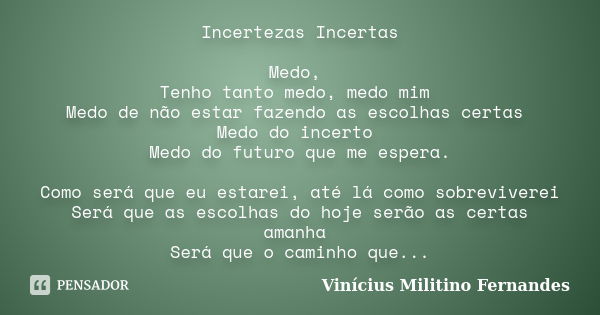 Incertezas Incertas

Medo,
Tenho tanto medo, medo mim
Medo de não estar fazendo as escolhas certas
Medo do incerto
Medo do futuro que me espera.

Como será que eu estarei, até lá como sobreviverei
Será que as escolhas do hoje serão as certas amanha
Será que o caminho que...

PENSADOR

Vinícius Militino Fernandes